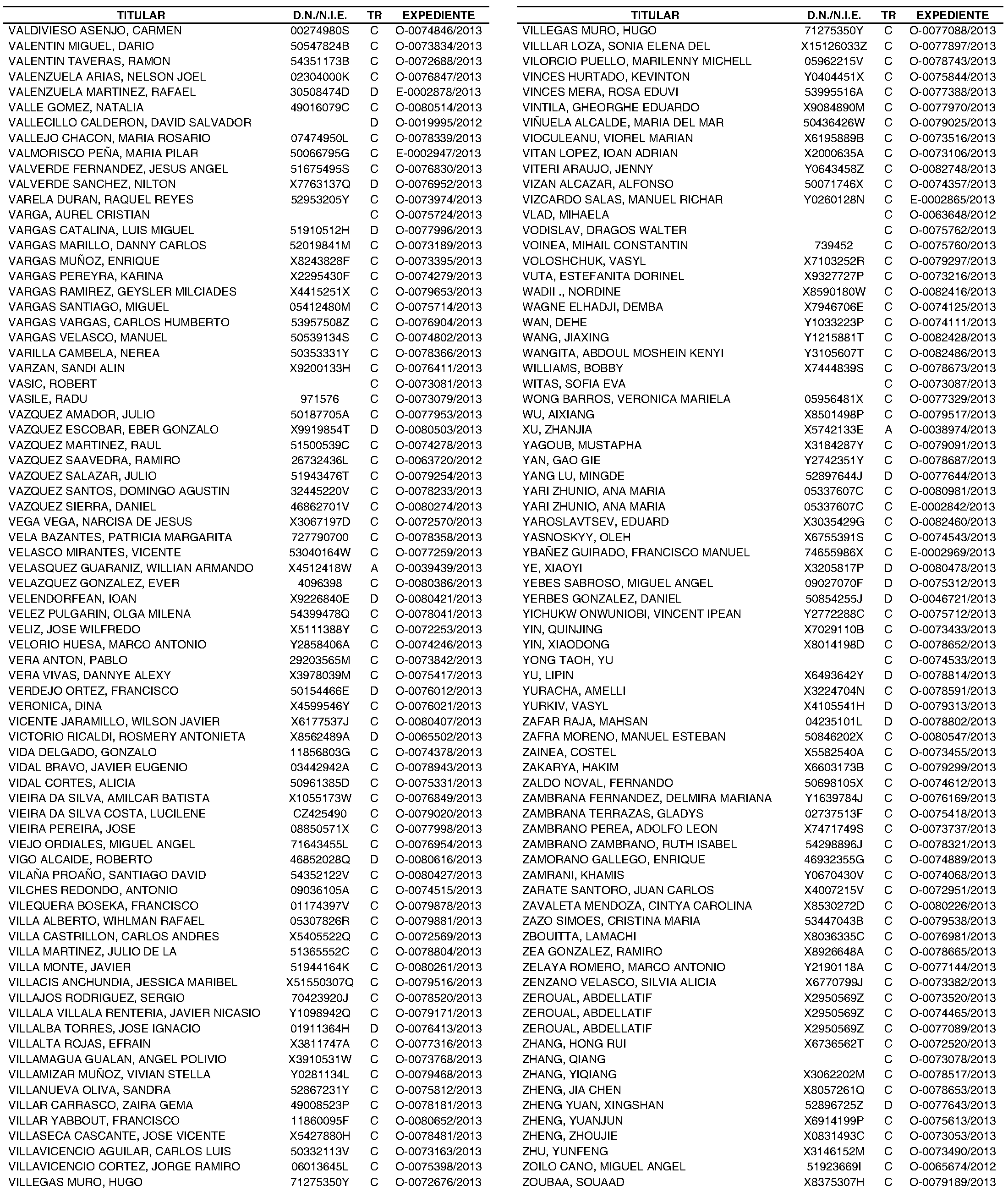 | TITULAR | D.N./N.I.E. | TR | EXPEDIENTE |
|---|---|---|---|
| VALDIVIESO ASENJO, CARMEN | 00274980S | C | O-0074846/2013 |
| VALENTIN MIGUEL, DARIO | 50547824B | C | O-0073834/2013 |
| VALENTIN TAVERAS, RAMON | 54351173B | C | O-0072688/2013 |
| VALENZUELA ARIAS, NELSON JOEL | 02304000K | C | O-0076847/2013 |
| VALENZUELA MARTINEZ, RAFAEL | 30508474D | D | E-0002878/2013 |
| VALLE GOMEZ, NATALIA | 49016079C | C | O-0080514/2013 |
| VALLECILLO CALDERON, DAVID SALVADOR | | D | O-0019995/2012 |
| VALLEJO CHACON, MARIA ROSARIO | 07474950L | C | O-0078339/2013 |
| VALMORISCO PEÑA, MARIA PILAR | 50066795G | C | E-0002947/2013 |
| VALVERDE FERNANDEZ, JESUS ANGEL | 51675495S | C | O-0076830/2013 |
| VALVERDE SANCHEZ, NILTON | X7763137Q | D | O-0076952/2013 |
| VARELA DURAN, RAQUEL REYES | 52953205Y | C | O-0073974/2013 |
| VARGA, AUREL CRISTIAN | | C | O-0075724/2013 |
| VARGAS CATALINA, LUIS MIGUEL | 51910512H | D | O-0077996/2013 |
| VARGAS MARILLO, DANNY CARLOS | 52019841M | C | O-0073189/2013 |
| VARGAS MUÑOZ, ENRIQUE | X8243828F | C | O-0073395/2013 |
| VARGAS PEREYRA, KARINA | X2295430F | C | O-0074279/2013 |
| VARGAS RAMIREZ, GEYSLER MILCIADES | X4415251X | C | O-0079653/2013 |
| VARGAS SANTIAGO, MIGUEL | 05412480M | C | O-0075714/2013 |
| VARGAS VARGAS, CARLOS HUMBERTO | 53957508Z | C | O-0076904/2013 |
| VARGAS VELASCO, MANUEL | 50539134S | C | O-0074802/2013 |
| VARILLA CAMBELA, NEREA | 50353331Y | C | O-0078366/2013 |
| VARZAN, SANDI ALIN | X9200133H | C | O-0076411/2013 |
| VASIC, ROBERT | | C | O-0073081/2013 |
| VASILE, RADU | 971576 | C | O-0073079/2013 |
| VAZQUEZ AMADOR, JULIO | 50187705A | C | O-0077953/2013 |
| VAZQUEZ ESCOBAR, EBER GONZALO | X9919854T | D | O-0080503/2013 |
| VAZQUEZ MARTINEZ, RAUL | 51500539C | C | O-0074278/2013 |
| VAZQUEZ SAAVEDRA, RAMIRO | 26732436L | C | O-0063720/2012 |
| VAZQUEZ SALAZAR, JULIO | 51943476T | C | O-0079254/2013 |
| VAZQUEZ SANTOS, DOMINGO AGUSTIN | 32445220V | C | O-0078233/2013 |
| VAZQUEZ SIERRA, DANIEL | 46862701V | C | O-0080274/2013 |
| VEGA VEGA, NARCISA DE JESUS | X3067197D | C | O-0072570/2013 |
| VELA BAZANTES, PATRICIA MARGARITA | 727790700 | C | O-0078358/2013 |
| VELASCO MIRANTES, VICENTE | 53040164W | C | O-0077259/2013 |
| VELASQUEZ GUARANIZ, WILLIAN ARMANDO | X4512418W | A | O-0039439/2013 |
| VELAZQUEZ GONZALEZ, EVER | 4096398 | C | O-0080386/2013 |
| VELENDORFEAN, IOAN | X9226840E | D | O-0080421/2013 |
| VELEZ PULGARIN, OLGA MILENA | 54399478Q | C | O-0078041/2013 |
| VELIZ, JOSE WILFREDO | X5111388Y | C | O-0072253/2013 |
| VELORIO HUESA, MARCO ANTONIO | Y2858406A | C | O-0074246/2013 |
| VERA ANTON, PABLO | 29203565M | C | O-0073842/2013 |
| VERA VIVAS, DANNYE ALEXY | X3978039M | C | O-0075417/2013 |
| VERDEJO ORTEZ, FRANCISCO | 50154466E | D | O-0076012/2013 |
| VERONICA, DINA | X4599546Y | C | O-0076021/2013 |
| VICENTE JARAMILLO, WILSON JAVIER | X6177537J | C | O-0080407/2013 |
| VICTORIO RICALDI, ROSMERY ANTONIETA | X8562489A | D | O-0065502/2013 |
| VIDA DELGADO, GONZALO | 11856803G | C | O-0074378/2013 |
| VIDAL BRAVO, JAVIER EUGENIO | 03442942A | C | O-0078943/2013 |
| VIDAL CORTES, ALICIA | 50961385D | C | O-0075331/2013 |
| VIEIRA DA SILVA, AMILCAR BATISTA | X1055173W | C | O-0076849/2013 |
| VIEIRA DA SILVA COSTA, LUCILENE | CZ425490 | C | O-0079020/2013 |
| VIEIRA PEREIRA, JOSE | 08850571X | C | O-0077998/2013 |
| VIEJO ORDIALES, MIGUEL ANGEL | 71643455L | C | O-0076954/2013 |
| VIGO ALCAIDE, ROBERTO | 46852028Q | D | O-0080616/2013 |
| VILAÑA PROAÑO, SANTIAGO DAVID | 54352122V | C | O-0080427/2013 |
| VILCHES REDONDO, ANTONIO | 09036105A | C | O-0074515/2013 |
| VILEQUERA BOSEKA, FRANCISCO | 01174397V | C | O-0079878/2013 |
| VILLA ALBERTO, WIHLMAN RAFAEL | 05307826R | C | O-0079881/2013 |
| VILLA CASTRILLON, CARLOS ANDRES | X5405522Q | C | O-0072569/2013 |
| VILLA MARTINEZ, JULIO DE LA | 51365552C | C | O-0078804/2013 |
| VILLA MONTE, JAVIER | 51944164K | C | O-0080261/2013 |
| VILLACIS ANCHUNDIA, JESSICA MARIBEL | X51550307Q | C | O-0079516/2013 |
| VILLAJOS RODRIGUEZ, SERGIO | 70423920J | C | O-0078520/2013 |
| VILLALA VILLALA RENTERIA, JAVIER NICASIO | Y1098942Q | C | O-0079171/2013 |
| VILLALBA TORRES, JOSE IGNACIO | 01911364H | D | O-0076413/2013 |
| VILLALTA ROJAS, EFRAIN | X3811747A | C | O-0077316/2013 |
| VILLAMAGUA GUALAN, ANGEL POLIVIO | X3910531W | C | O-0073768/2013 |
| VILLAMIZAR MUÑOZ, VIVIAN STELLA | Y0281134L | C | O-0079468/2013 |
| VILLANUEVA OLIVA, SANDRA | 52867231Y | C | O-0075812/2013 |
| VILLAR CARRASCO, ZAIRA GEMA | 49008523P | C | O-0078181/2013 |
| VILLAR YABBOUT, FRANCISCO | 11860095F | C | O-0080652/2013 |
| VILLASECA CASCANTE, JOSE VICENTE | X5427880H | C | O-0078481/2013 |
| VILLAVICENCIO AGUILAR, CARLOS LUIS | 50332113V | C | O-0073163/2013 |
| VILLAVICENCIO CORTEZ, JORGE RAMIRO | 06013645L | C | O-0075398/2013 |
| VILLEGAS MURO, HUGO | 71275350Y | C | O-0072676/2013 |

| TITULAR | D.N./N.I.E. | TR | EXPEDIENTE |
|---|---|---|---|
| VILLEGAS MURO, HUGO | 71275350Y | C | O-0077088/2013 |
| VILLLAR LOZA, SONIA ELENA DEL | X15126033Z | C | O-0077897/2013 |
| VILORCIO PUELLO, MARILENNY MICHELL | 05962215V | C | O-0078743/2013 |
| VINCES HURTADO, KEVINTON | Y0404451X | C | O-0075844/2013 |
| VINCES MERA, ROSA EDUVI | 53995516A | C | O-0077388/2013 |
| VINTILA, GHEORGHE EDUARDO | X9084890M | C | O-0077970/2013 |
| VIÑUELA ALCALDE, MARIA DEL MAR | 50436426W | C | O-0079025/2013 |
| VIOCULEANU, VIOREL MARIAN | X6195889B | C | O-0073516/2013 |
| VITAN LOPEZ, IOAN ADRIAN | X2000635A | C | O-0073106/2013 |
| VITERI ARAUJO, JENNY | Y0643458Z | C | O-0082748/2013 |
| VIZAN ALCAZAR, ALFONSO | 50071746X | C | O-0074357/2013 |
| VIZCARDO SALAS, MANUEL RICHAR | Y0260128N | C | E-0002865/2013 |
| VLAD, MIHAELA | | C | O-0063648/2012 |
| VODISLAV, DRAGOS WALTER | | C | O-0075762/2013 |
| VOINEA, MIHAIL CONSTANTIN | 739452 | C | O-0075760/2013 |
| VOLOSHCHUK, VASYL | X7103252R | C | O-0079297/2013 |
| VUTA, ESTEFANITA DORINEL | X9327727P | C | O-0073216/2013 |
| WADII ., NORDINE | X8590180W | C | O-0082416/2013 |
| WAGNE ELHADJI, DEMBA | X7946706E | C | O-0074125/2013 |
| WAN, DEHE | Y1033223P | C | O-0074111/2013 |
| WANG, JIAXING | Y1215881T | C | O-0082428/2013 |
| WANGITA, ABDOUL MOSHEIN KENYI | Y3105607T | C | O-0082486/2013 |
| WILLIAMS, BOBBY | X7444839S | C | O-0078673/2013 |
| WITAS, SOFIA EVA | | C | O-0073087/2013 |
| WONG BARROS, VERONICA MARIELA | 05956481X | C | O-0077329/2013 |
| WU, AIXIANG | X8501498P | C | O-0079517/2013 |
| XU, ZHANJIA | X5742133E | A | O-0038974/2013 |
| YAGOUB, MUSTAPHA | X3184287Y | C | O-0079091/2013 |
| YAN, GAO GIE | Y2742351Y | C | O-0078687/2013 |
| YANG LU, MINGDE | 52897644J | D | O-0077644/2013 |
| YARI ZHUNIO, ANA MARIA | 05337607C | C | O-0080981/2013 |
| YARI ZHUNIO, ANA MARIA | 05337607C | C | E-0002842/2013 |
| YAROSLAVTSEV, EDUARD | X3035429G | C | O-0082460/2013 |
| YASNOSKYY, OLEH | X6755391S | C | O-0074543/2013 |
| YBAÑEZ GUIRADO, FRANCISCO MANUEL | 74655986X | C | E-0002969/2013 |
| YE, XIAOYI | X3205817P | D | O-0080478/2013 |
| YEBES SABROSO, MIGUEL ANGEL | 09027070F | D | O-0075312/2013 |
| YERBES GONZALEZ, DANIEL | 50854255J | D | O-0046721/2013 |
| YICHUKW ONWUNIOBI, VINCENT IPEAN | Y2772288C | C | O-0075712/2013 |
| YIN, QUINJING | X7029110B | C | O-0073433/2013 |
| YIN, XIAODONG | X8014198D | C | O-0078652/2013 |
| YONG TAOH, YU | | C | O-0074533/2013 |
| YU, LIPIN | X6493642Y | D | O-0078814/2013 |
| YURACHA, AMELLI | X3224704N | C | O-0078591/2013 |
| YURKIV, VASYL | X4105541H | D | O-0079313/2013 |
| ZAFAR RAJA, MAHSAN | 04235101L | D | O-0078802/2013 |
| ZAFRA MORENO, MANUEL ESTEBAN | 50846202X | C | O-0080547/2013 |
| ZAINEA, COSTEL | X5582540A | C | O-0073455/2013 |
| ZAKARYA, HAKIM | X6603173B | C | O-0079299/2013 |
| ZALDO NOVAL, FERNANDO | 50698105X | C | O-0074612/2013 |
| ZAMBRANA FERNANDEZ, DELMIRA MARIANA | Y1639784J | C | O-0076169/2013 |
| ZAMBRANA TERRAZAS, GLADYS | 02737513F | C | O-0075418/2013 |
| ZAMBRANO PEREA, ADOLFO LEON | X7471749S | C | O-0073737/2013 |
| ZAMBRANO ZAMBRANO, RUTH ISABEL | 54298896J | C | O-0078321/2013 |
| ZAMORANO GALLEGO, ENRIQUE | 46932355G | C | O-0074889/2013 |
| ZAMRANI, KHAMIS | Y0670430V | C | O-0074068/2013 |
| ZARATE SANTORO, JUAN CARLOS | X4007215V | C | O-0072951/2013 |
| ZAVALETA MENDOZA, CINTYA CAROLINA | X8530272D | C | O-0080226/2013 |
| ZAZO SIMOES, CRISTINA MARIA | 53447043B | C | O-0079538/2013 |
| ZBOUITTA, LAMACHI | X8036335C | C | O-0076981/2013 |
| ZEA GONZALEZ, RAMIRO | X8926648A | C | O-0078665/2013 |
| ZELAYA ROMERO, MARCO ANTONIO | Y2190118A | C | O-0077144/2013 |
| ZENZANO VELASCO, SILVIA ALICIA | X6770799J | C | O-0073382/2013 |
| ZEROUAL, ABDELLATIF | X2950569Z | C | O-0073520/2013 |
| ZEROUAL, ABDELLATIF | X2950569Z | C | O-0074465/2013 |
| ZEROUAL, ABDELLATIF | X2950569Z | C | O-0077089/2013 |
| ZHANG, HONG RUI | X6736562T | C | O-0072520/2013 |
| ZHANG, QIANG | | C | O-0073078/2013 |
| ZHANG, YIQIANG | X3062202M | C | O-0078517/2013 |
| ZHENG, JIA CHEN | X8057261Q | C | O-0078653/2013 |
| ZHENG YUAN, XINGSHAN | 52896725Z | D | O-0077643/2013 |
| ZHENG, YUANJUN | X6914199P | C | O-0075613/2013 |
| ZHENG, ZHOUJIE | X0831493C | C | O-0073053/2013 |
| ZHU, YUNFENG | X3146152M | C | O-0073490/2013 |
| ZOILO CANO, MIGUEL ANGEL | 51923669I | C | O-0065674/2012 |
| ZOUBAA, SOUAAD | X8375307H | C | O-0079189/2013 |